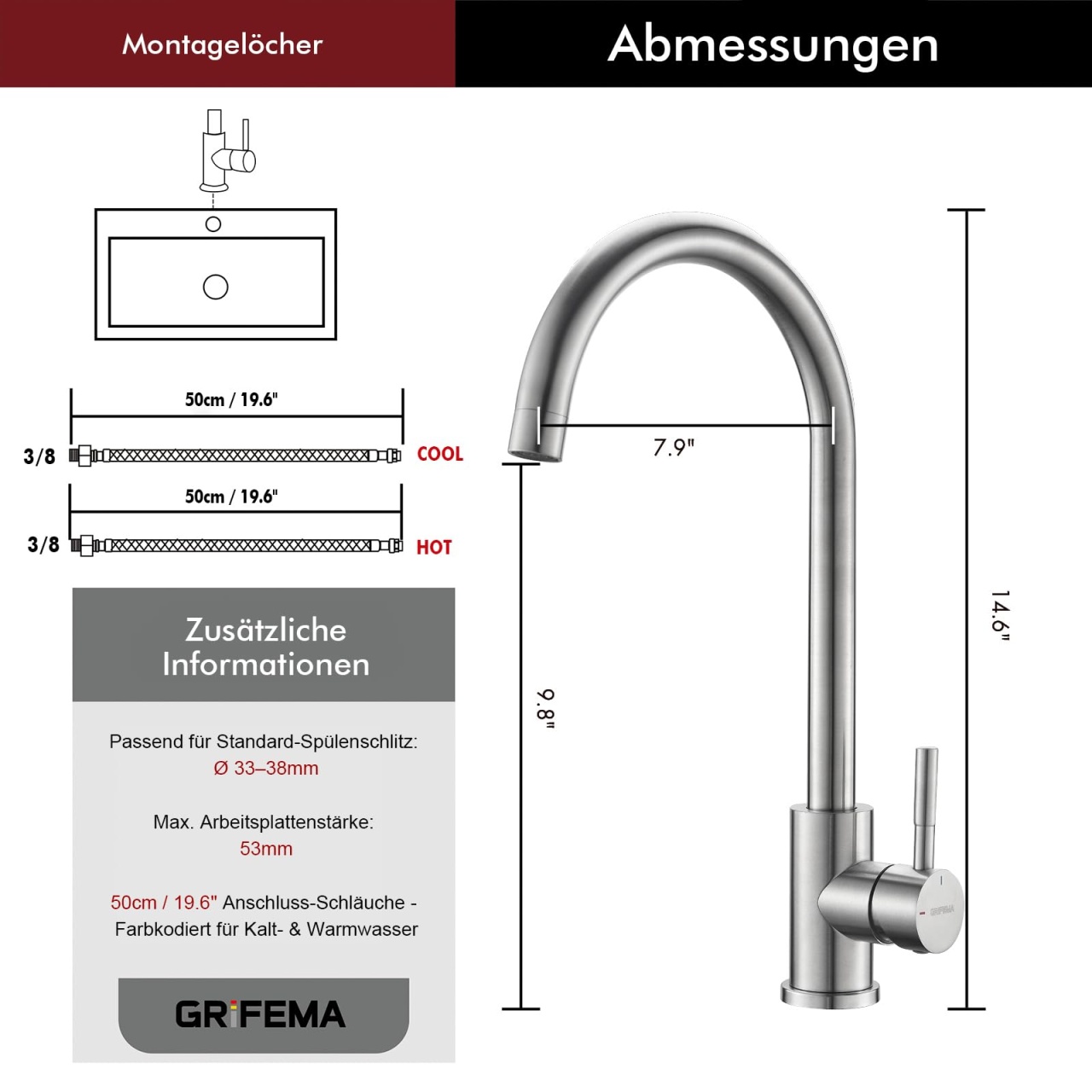 Montagelöcher

Abmessungen

50cm / 19.6"

3/8

COOL

50cm / 19.6"

3/8

HOT

Zusätzliche Informationen

Passend für Standard-Spülenschlitz:
Ø 33–38mm

Max. Arbeitsplattenstärke:
53mm

50cm / 19.6" Anschluss-Schläuche - Farbkodiert für Kalt- & Warmwasser

GRIFEMA

7.9"

9.8"

14.6"

GRIFEMA